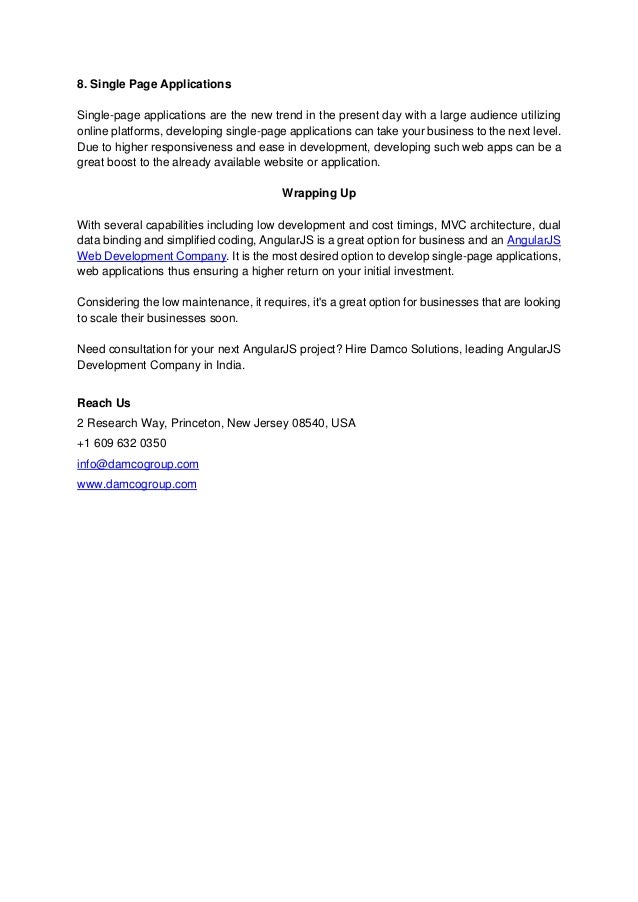 8. Single Page Applications

Single-page applications are the new trend in the present day with a large audience utilizing online platforms, developing single-page applications can take your business to the next level. Due to higher responsiveness and ease in development, developing such web apps can be a great boost to the already available website or application.

Wrapping Up

With several capabilities including low development and cost timings, MVC architecture, dual data binding and simplified coding, AngularJS is a great option for business and an AngularJS Web Development Company. It is the most desired option to develop single-page applications, web applications thus ensuring a higher return on your initial investment.

Considering the low maintenance, it requires, it's a great option for businesses that are looking to scale their businesses soon.

Need consultation for your next AngularJS project? Hire Damco Solutions, leading AngularJS Development Company in India.

Reach Us
2 Research Way, Princeton, New Jersey 08540, USA
+1 609 632 0350
info@damcogroup.com
www.damcogroup.com